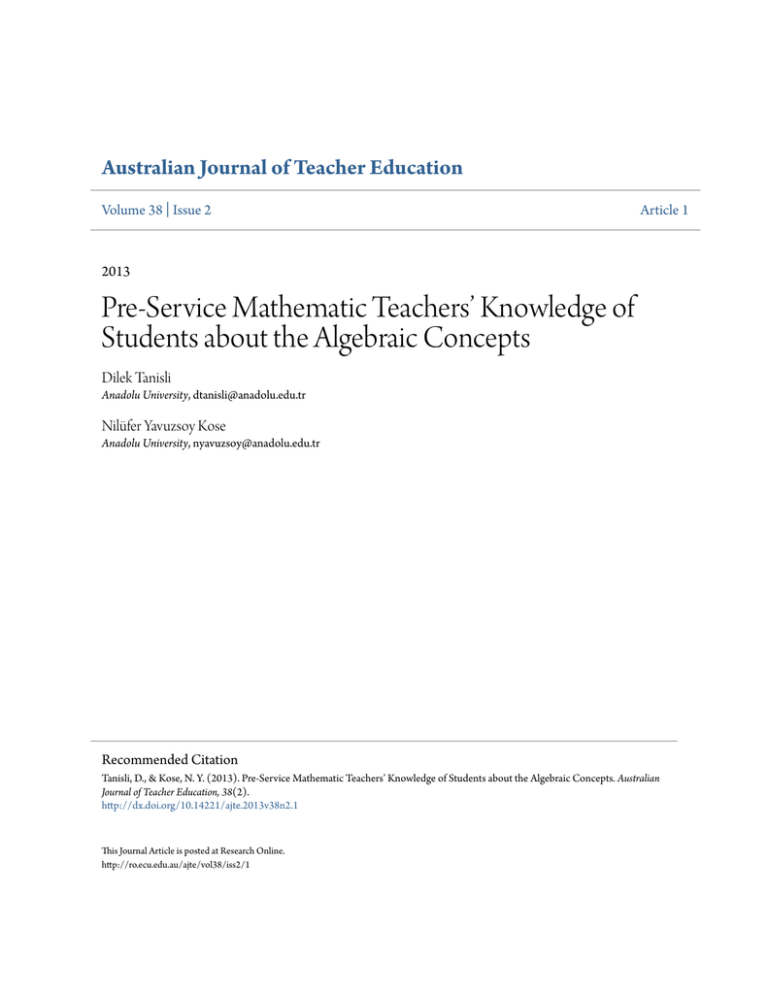 Australian Journal of Teacher Education

Volume 38 | Issue 2

Article 1

2013

Pre-Service Mathematic Teachers' Knowledge of Students about the Algebraic Concepts

Dilek Tanisli
Anadolu University, dtanisli@anadolu.edu.tr

Nilüfer Yavuzsoy Kose
Anadolu University, nyavuzsoy@anadolu.edu.tr

Recommended Citation
Tanisli, D., & Kose, N. Y. (2013). Pre-Service Mathematic Teachers' Knowledge of Students about the Algebraic Concepts. Australian Journal of Teacher Education, 38(2).
http://dx.doi.org/10.14221/ajte.2013v38n2.1

This Journal Article is posted at Research Online.
http://ro.ecu.edu.au/ajte/vol38/iss2/1